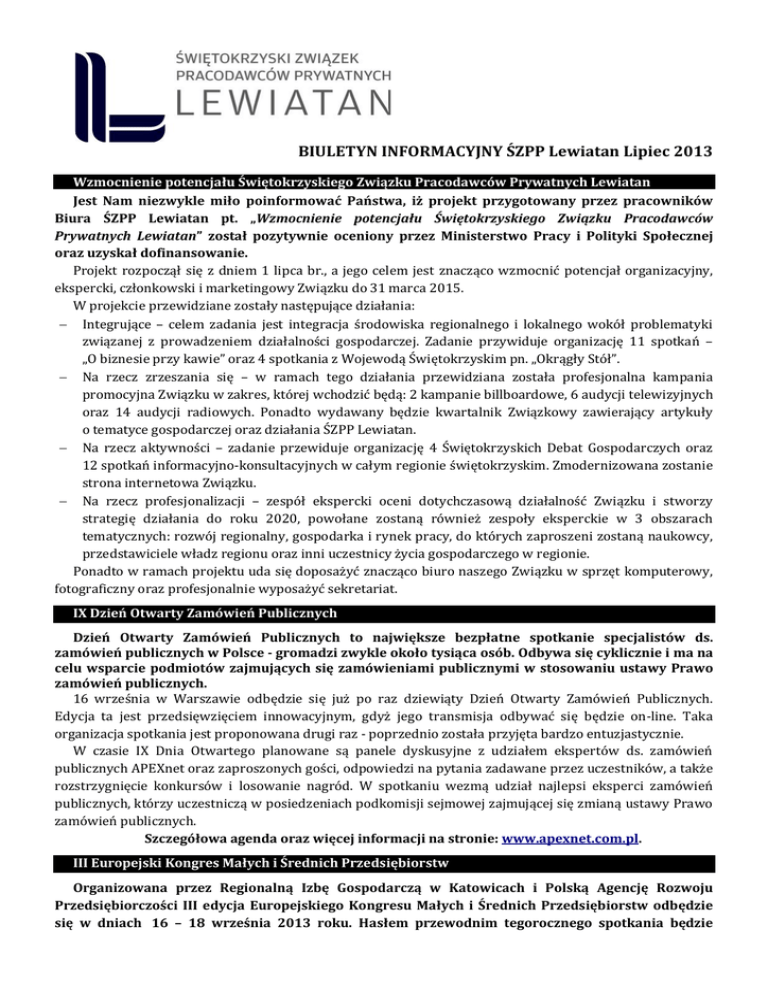 ŚWIĘTOKRZYSKI ZWIĄZEK PRACODAWCÓW PRYWATNYCH
LEWIATAN

BIULETYN INFORMACYJNY ŚZPP Lewiatan Lipiec 2013

Wzmocnienie potencjału Świętokrzyskiego Związku Pracodawców Prywatnych Lewiatan

Jest Nam niezwykle miło poinformować Państwa, iż projekt przygotowany przez pracowników Biura ŚZPP Lewiatan pt. „Wzmocnienie potencjału Świętokrzyskiego Związku Pracodawców Prywatnych Lewiatan" został pozytywnie oceniony przez Ministerstwo Pracy i Polityki Społecznej oraz uzyskał dofinansowanie.

Projekt rozpoczął się z dniem 1 lipca br., a jego celem jest znacząco wzmocnić potencjał organizacyjny, ekspercki, członkowski i marketingowy Związku do 31 marca 2015.

W projekcie przewidziane zostały następujące działania:
– Integrujące – celem zadania jest integracja środowiska regionalnego i lokalnego wokół problematyki związanej z prowadzeniem działalności gospodarczej. Zadanie przywiduje organizację 11 spotkań – „O biznesie przy kawie" oraz 4 spotkania z Wojewodą Świętokrzyskim pn. „Okrągły Stół".
– Na rzecz zrzeszania się – w ramach tego działania przewidziana została profesjonalna kampania promocyjna Związku w zakres, której wchodzić będą: 2 kampanie billboardowe, 6 audycji telewizyjnych oraz 14 audycji radiowych. Ponadto wydawany będzie kwartalnik Związkowy zawierający artykuły o tematyce gospodarczej oraz działania ŚZPP Lewiatan.
– Na rzecz aktywności – zadanie przewiduje organizację 4 Świętokrzyskich Debat Gospodarczych oraz 12 spotkań informacyjno-konsultacyjnych w całym regionie świętokrzyskim. Zmodernizowana zostanie strona internetowa Związku.
– Na rzecz profesjonalizacji – zespół ekspercki oceni dotychczasową działalność Związku i stworzy strategię działania do roku 2020, powołane zostaną również zespoły eksperckie w 3 obszarach tematycznych: rozwój regionalny, gospodarka i rynek pracy, do których zaproszeni zostaną naukowcy, przedstawiciele władz regionu oraz inni uczestnicy życia gospodarczego w regionie.

Ponadto w ramach projektu uda się doposażyć znacząco biuro naszego Związku w sprzęt komputerowy, fotograficzny oraz profesjonalnie wyposażyć sekretariat.

IX Dzień Otwarty Zamówień Publicznych

Dzień Otwarty Zamówień Publicznych to największe bezpłatne spotkanie specjalistów ds. zamówień publicznych w Polsce - gromadzi zwykle około tysiąca osób. Odbywa się cyklicznie i ma na celu wsparcie podmiotów zajmujących się zamówieniami publicznymi w stosowaniu ustawy Prawo zamówień publicznych.

16 września w Warszawie odbędzie się już po raz dziewiąty Dzień Otwarty Zamówień Publicznych. Edycja ta jest przedsięwzięciem innowacyjnym, gdyż jego transmisja odbywać się będzie on-line. Taka organizacja spotkania jest proponowana drugi raz - poprzednio została przyjęta bardzo entuzjastycznie.

W czasie IX Dnia Otwartego planowane są panele dyskusyjne z udziałem ekspertów ds. zamówień publicznych APEXnet oraz zaproszonych gości, odpowiedzi na pytania zadawane przez uczestników, a także rozstrzygnięcie konkursów i losowanie nagród. W spotkaniu wezmą udział najlepsi eksperci zamówień publicznych, którzy uczestniczą w posiedzeniach podkomisji sejmowej zajmującej się zmianą ustawy Prawo zamówień publicznych.

Szczegółowa agenda oraz więcej informacji na stronie: www.apexnet.com.pl.

III Europejski Kongres Małych i Średnich Przedsiębiorstw

Organizowana przez Regionalną Izbę Gospodarczą w Katowicach i Polską Agencję Rozwoju Przedsiębiorczości III edycja Europejskiego Kongresu Małych i Średnich Przedsiębiorstw odbędzie się w dniach 16 – 18 września 2013 roku. Hasłem przewodnim tegorocznego spotkania będzie